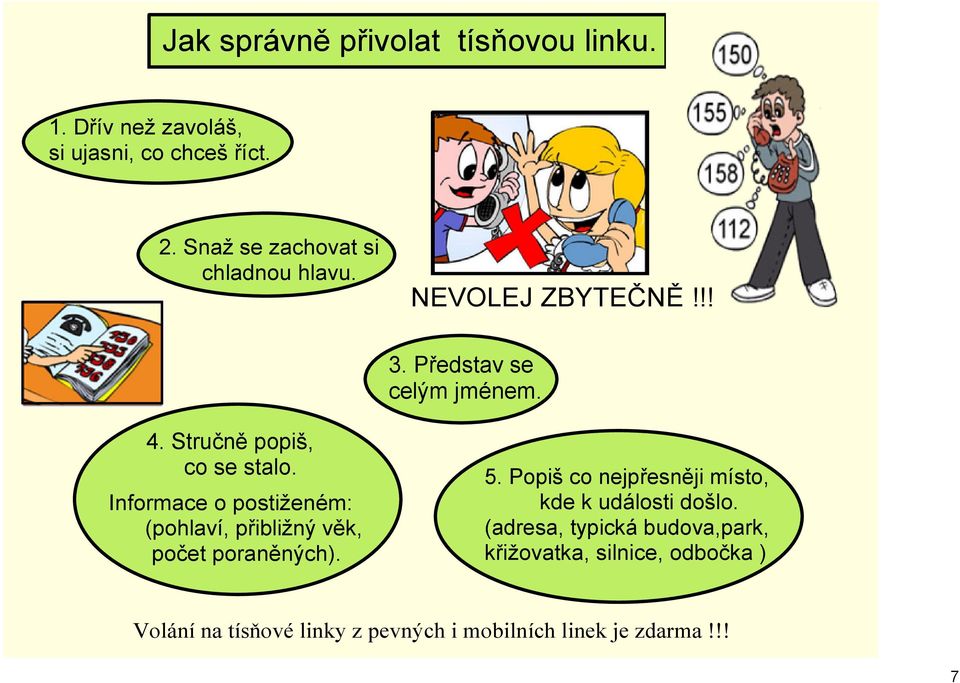 Jak správně přivolat tísňovou linku.

150

155

158

112

1. Dřív než zavoláš, si ujasni, co chceš říct.

2. Snaž se zachovat si chladnou hlavu.

NEVOLEJ ZBYTEČNĚ !!!

3. Představ se celým jménem.

4. Stručně popiš, co se stalo.

Informace o postiženém: (pohlaví, přibližný věk, počet poraněných).

5. Popiš co nejpřesněji místo, kde k události došlo. (adresa, typická budova,park, křižovatka, silnice, odbočka )

Volání na tísňové linky z pevných i mobilních linek je zdarma !!!

7